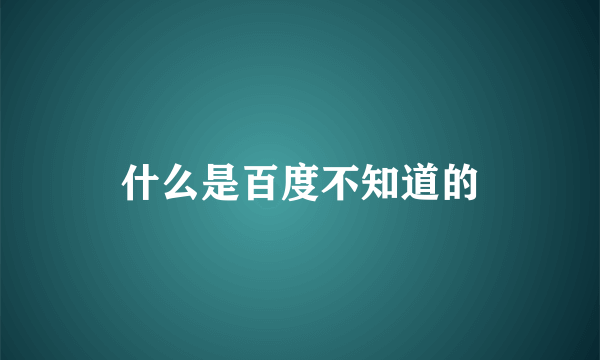 什么是百度不知道的